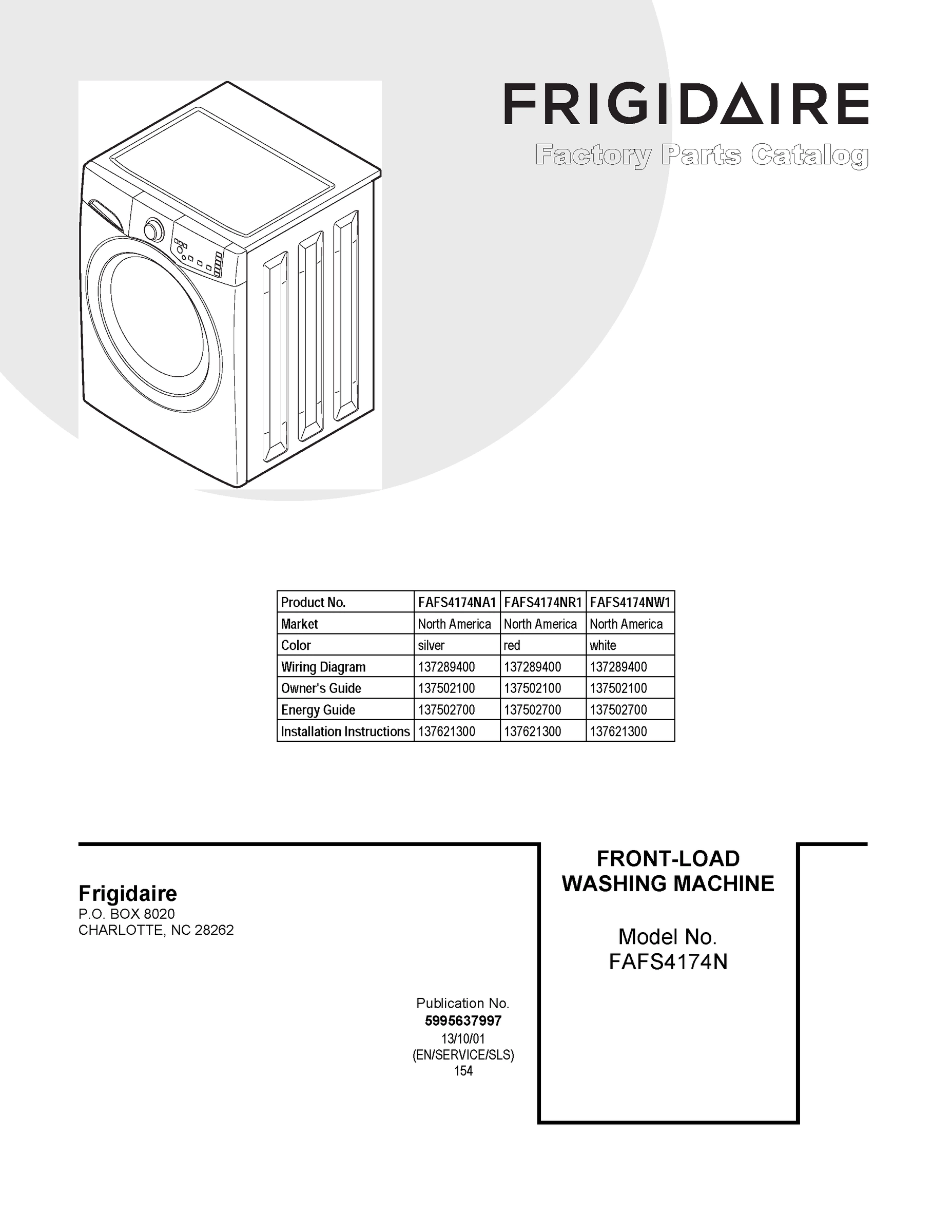 FRIGIDAIRE
Factory Parts Catalog

| Product No. | FAFS4174NA1 | FAFS4174NR1 | FAFS4174NW1 |
|---|---|---|---|
| Market | North America | North America | North America |
| Color | silver | red | white |
| Wiring Diagram | 137289400 | 137289400 | 137289400 |
| Owner's Guide | 137502100 | 137502100 | 137502100 |
| Energy Guide | 137502700 | 137502700 | 137502700 |
| Installation Instructions | 137621300 | 137621300 | 137621300 |

Frigidaire
P.O. BOX 8020
CHARLOTTE, NC 28262

Publication No.
5995637997
13/10/01
(EN/SERVICE/SLS)
154

FRONT-LOAD
WASHING MACHINE

Model No.
FAFS4174N